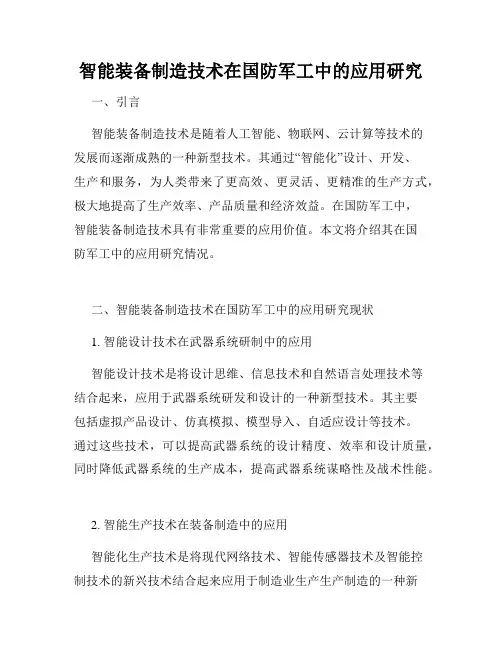 智能装备制造技术在国防军工中的应用研究

一、引言

智能装备制造技术是随着人工智能、物联网、云计算等技术的发展而逐渐成熟的一种新型技术。其通过“智能化”设计、开发、生产和服务，为人类带来了更高效、更灵活、更精准的生产方式，极大地提高了生产效率、产品质量和经济效益。在国防军工中，智能装备制造技术具有非常重要的应用价值。本文将介绍其在国防军工中的应用研究情况。

二、智能装备制造技术在国防军工中的应用研究现状

1. 智能设计技术在武器系统研制中的应用

智能设计技术是将设计思维、信息技术和自然语言处理技术等结合起来，应用于武器系统研发和设计的一种新型技术。其主要包括虚拟产品设计、仿真模拟、模型导入、自适应设计等技术。通过这些技术，可以提高武器系统的设计精度、效率和设计质量，同时降低武器系统的生产成本，提高武器系统谋略性及战术性能。

2. 智能生产技术在装备制造中的应用

智能化生产技术是将现代网络技术、智能传感器技术及智能控制技术的新兴技术结合起来应用于制造业生产生产制造的一种新